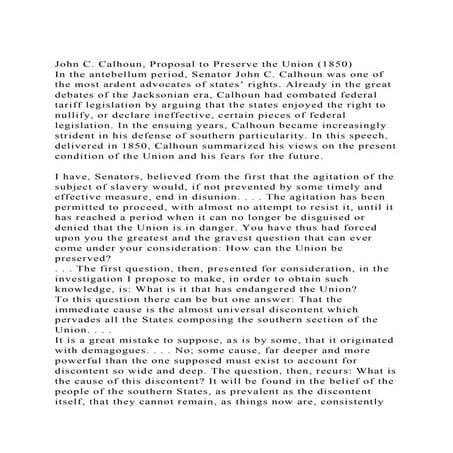 John C. Calhoun, Proposal to Preserve the Union (1850)
In the antebellum period, Senator John C. Calhoun was one of the most ardent advocates of states' rights. Already in the great debates of the Jacksonian era, Calhoun had combated federal tariff legislation by arguing that the states enjoyed the right to nullify, or declare ineffective, certain pieces of federal legislation. In the ensuing years, Calhoun became increasingly strident in his defense of southern particularity. In this speech, delivered in 1850, Calhoun summarized his views on the present condition of the Union and his fears for the future.

I have, Senators, believed from the first that the agitation of the subject of slavery would, if not prevented by some timely and effective measure, end in disunion. . . . The agitation has been permitted to proceed, with almost no attempt to resist it, until it has reached a period when it can no longer be disguised or denied that the Union is in danger. You have thus had forced upon you the greatest and the gravest question that can ever come under your consideration: How can the Union be preserved?
. . . The first question, then, presented for consideration, in the investigation I propose to make, in order to obtain such knowledge, is: What is it that has endangered the Union?
To this question there can be but one answer: That the immediate cause is the almost universal discontent which pervades all the States composing the southern section of the Union. . . .
It is a great mistake to suppose, as is by some, that it originated with demagogues. . . . No; some cause, far deeper and more powerful than the one supposed must exist to account for discontent so wide and deep. The question, then, recurs: What is the cause of this discontent? It will be found in the belief of the people of the southern States, as prevalent as the discontent itself, that they cannot remain, as things now are, consistently